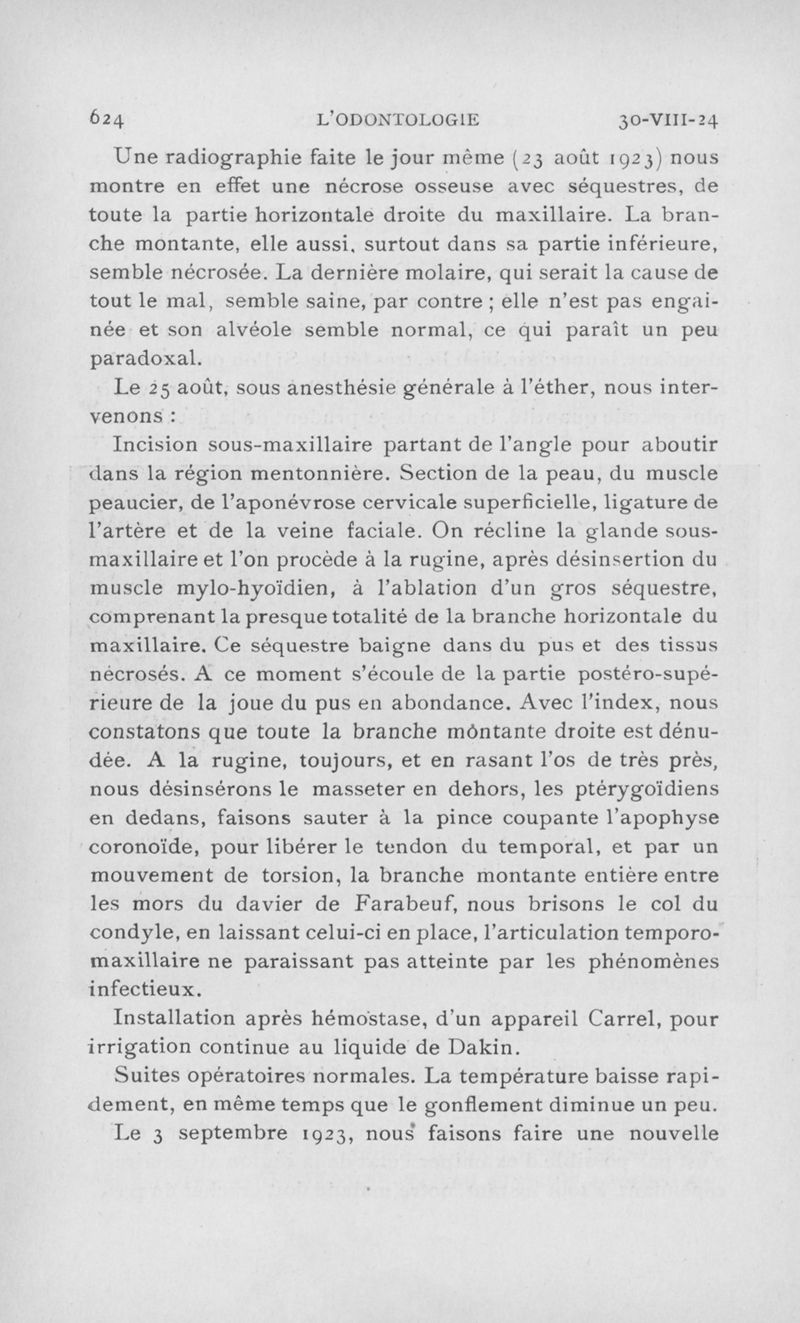 624 L'ODONTOLOGIE 30-VIII-24

Une radiographie faite le jour même (23 août 1923) nous montre en effet une nécrose osseuse avec séquestres, de toute la partie horizontale droite du maxillaire. La branche montante, elle aussi, surtout dans sa partie inférieure, semble nécrosée. La dernière molaire, qui serait la cause de tout le mal, semble saine, par contre ; elle n'est pas engainée et son alvéole semble normal, ce qui paraît un peu paradoxal.

Le 25 août, sous anesthésie générale à l'éther, nous intervenons :

Incision sous-maxillaire partant de l'angle pour aboutir dans la région mentonnière. Section de la peau, du muscle peaucier, de l'aponévrose cervicale superficielle, ligature de l'artère et de la veine faciale. On récline la glande sous-maxillaire et l'on procède à la rugine, après désinsertion du muscle mylo-hyoïdien, à l'ablation d'un gros séquestre, comprenant la presque totalité de la branche horizontale du maxillaire. Ce séquestre baigne dans du pus et des tissus nécrosés. A ce moment s'écoule de la partie postéro-supérieure de la joue du pus en abondance. Avec l'index, nous constatons que toute la branche môntante droite est dénudée. A la rugine, toujours, et en rasant l'os de très près, nous désinsérons le masseter en dehors, les ptérygoïdiens en dedans, faisons sauter à la pince coupante l'apophyse coronoïde, pour libérer le tendon du temporal, et par un mouvement de torsion, la branche montante entière entre les mors du davier de Farabeuf, nous brisons le col du condyle, en laissant celui-ci en place, l'articulation temporo-maxillaire ne paraissant pas atteinte par les phénomènes infectieux.

Installation après hémostase, d'un appareil Carrel, pour irrigation continue au liquide de Dakin.

Suites opératoires normales. La température baisse rapidement, en même temps que le gonflement diminue un peu.

Le 3 septembre 1923, nous faisons faire une nouvelle